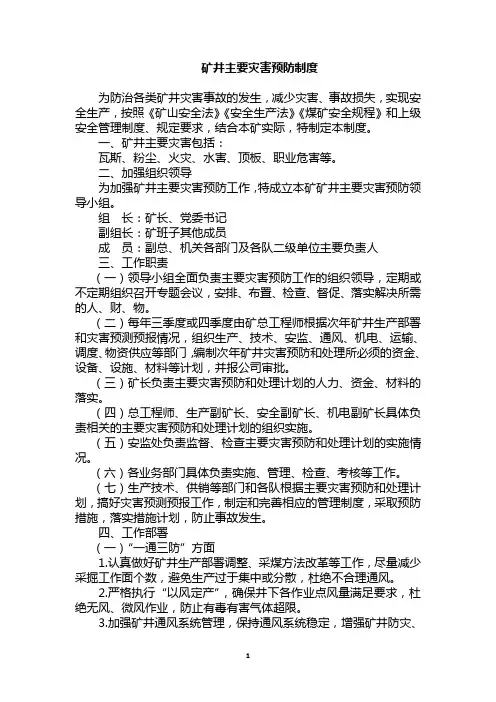 矿井主要灾害预防制度

为防治各类矿井灾害事故的发生，减少灾害、事故损失，实现安全生产，按照《矿山安全法》《安全生产法》《煤矿安全规程》和上级安全管理制度、规定要求，结合本矿实际，特制定本制度。

一、矿井主要灾害包括：

瓦斯、粉尘、火灾、水害、顶板、职业危害等。

二、加强组织领导

为加强矿井主要灾害预防工作，特成立本矿矿井主要灾害预防领导小组。

组　长：矿长、党委书记

副组长：矿班子其他成员

成　员：副总、机关各部门及各队二级单位主要负责人

三、工作职责

（一）领导小组全面负责主要灾害预防工作的组织领导，定期或不定期组织召开专题会议，安排、布置、检查、督促、落实解决所需的人、财、物。

（二）每年三季度或四季度由矿总工程师根据次年矿井生产部署和灾害预测预报情况，组织生产、技术、安监、通风、机电、运输、调度、物资供应等部门，编制次年矿井灾害预防和处理所必须的资金、设备、设施、材料等计划，并报公司审批。

（三）矿长负责主要灾害预防和处理计划的人力、资金、材料的落实。

（四）总工程师、生产副矿长、安全副矿长、机电副矿长具体负责相关的主要灾害预防和处理计划的组织实施。

（五）安监处负责监督、检查主要灾害预防和处理计划的实施情况。

（六）各业务部门具体负责实施、管理、检查、考核等工作。

（七）生产技术、供销等部门和各队根据主要灾害预防和处理计划，搞好灾害预测预报工作，制定和完善相应的管理制度，采取预防措施，落实措施计划，防止事故发生。

四、工作部署

（一）“一通三防”方面

1.认真做好矿井生产部署调整、采煤方法改革等工作，尽量减少采掘工作面个数，避免生产过于集中或分散，杜绝不合理通风。

2.严格执行“以风定产”，确保井下各作业点风量满足要求，杜绝无风、微风作业，防止有毒有害气体超限。

3.加强矿井通风系统管理，保持通风系统稳定，增强矿井防灾、

1